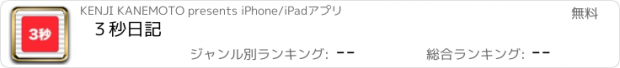 3秒

KENJI KANEMOTO presents iPhone/iPadアプリ

無料

３秒日記

ジャンル別ランキング: --

総合ランキング: --